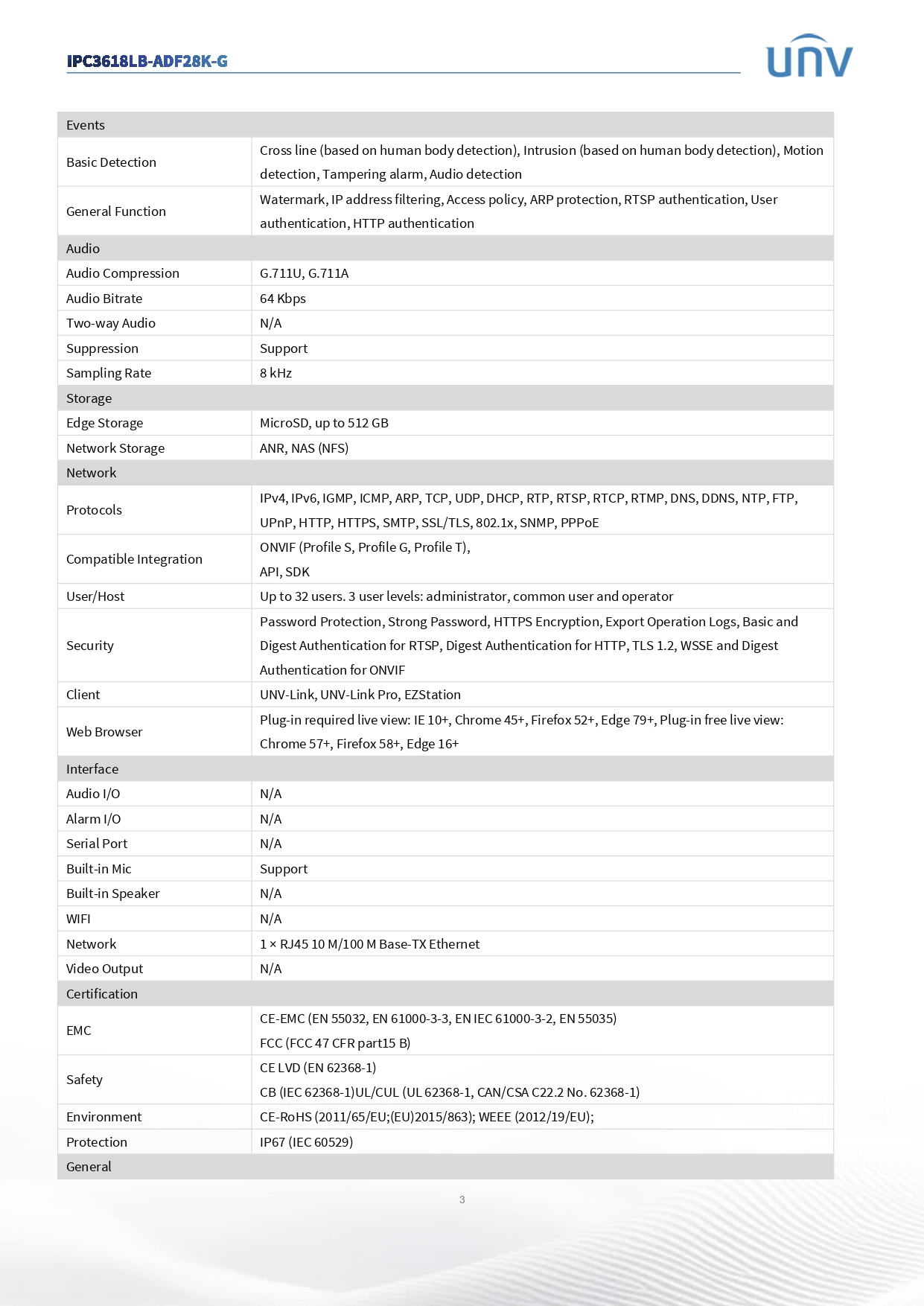 IPC3618LB-ADF28K-G

UNV

| Events | |
|---|---|
| Basic Detection | Cross line (based on human body detection), Intrusion (based on human body detection), Motion detection, Tampering alarm, Audio detection |
| General Function | Watermark, IP address filtering, Access policy, ARP protection, RTSP authentication, User authentication, HTTP authentication |
| Audio | |
| Audio Compression | G.711U, G.711A |
| Audio Bitrate | 64 Kbps |
| Two-way Audio | N/A |
| Suppression | Support |
| Sampling Rate | 8 kHz |
| Storage | |
| Edge Storage | MicroSD, up to 512 GB |
| Network Storage | ANR, NAS (NFS) |
| Network | |
| Protocols | IPv4, IPv6, IGMP, ICMP, ARP, TCP, UDP, DHCP, RTP, RTSP, RTCP, RTMP, DNS, DDNS, NTP, FTP, UPnP, HTTP, HTTPS, SMTP, SSL/TLS, 802.1x, SNMP, PPPoE |
| Compatible Integration | ONVIF (Profile S, Profile G, Profile T), API, SDK |
| User/Host | Up to 32 users. 3 user levels: administrator, common user and operator |
| Security | Password Protection, Strong Password, HTTPS Encryption, Export Operation Logs, Basic and Digest Authentication for RTSP, Digest Authentication for HTTP, TLS 1.2, WSSE and Digest Authentication for ONVIF |
| Client | UNV-Link, UNV-Link Pro, EZStation |
| Web Browser | Plug-in required live view: IE 10+, Chrome 45+, Firefox 52+, Edge 79+, Plug-in free live view: Chrome 57+, Firefox 58+, Edge 16+ |
| Interface | |
| Audio I/O | N/A |
| Alarm I/O | N/A |
| Serial Port | N/A |
| Built-in Mic | Support |
| Built-in Speaker | N/A |
| WIFI | N/A |
| Network | 1 × RJ45 10 M/100 M Base-TX Ethernet |
| Video Output | N/A |
| Certification | |
| EMC | CE-EMC (EN 55032, EN 61000-3-3, EN IEC 61000-3-2, EN 55035) FCC (FCC 47 CFR part15 B) |
| Safety | CE LVD (EN 62368-1) CB (IEC 62368-1)UL/CUL (UL 62368-1, CAN/CSA C22.2 No. 62368-1) |
| Environment | CE-RoHS (2011/65/EU;(EU)2015/863); WEEE (2012/19/EU); |
| Protection | IP67 (IEC 60529) |
| General | |

3